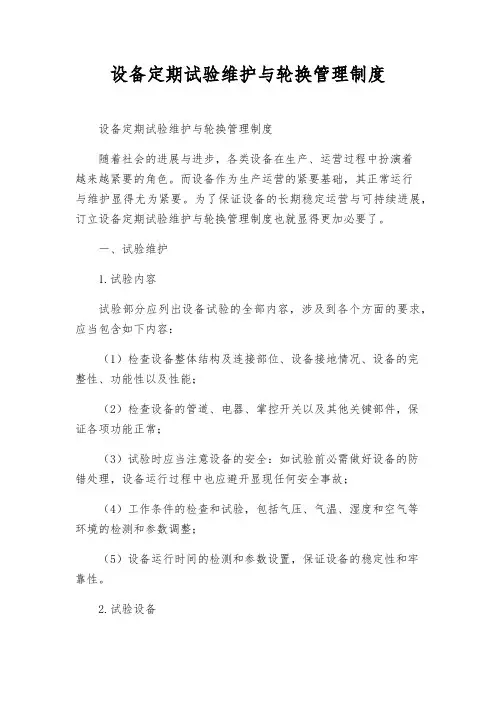 设备定期试验维护与轮换管理制度

设备定期试验维护与轮换管理制度

随着社会的进展与进步，各类设备在生产、运营过程中扮演着越来越紧要的角色。而设备作为生产运营的紧要基础，其正常运行与维护显得尤为紧要。为了保证设备的长期稳定运营与可持续进展，订立设备定期试验维护与轮换管理制度也就显得更加必要了。

一、试验维护

1.试验内容

试验部分应列出设备试验的全部内容，涉及到各个方面的要求，应当包含如下内容：

（1）检查设备整体结构及连接部位、设备接地情况、设备的完整性、功能性以及性能；

（2）检查设备的管道、电器、掌控开关以及其他关键部件，保证各项功能正常；

（3）试验时应当注意设备的安全：如试验前必需做好设备的防错处理，设备运行过程中也应避开显现任何安全事故；

（4）工作条件的检查和试验，包括气压、气温、湿度和空气等环境的检测和参数调整；

（5）设备运行时间的检测和参数设置，保证设备的稳定性和牢靠性。

2.试验设备